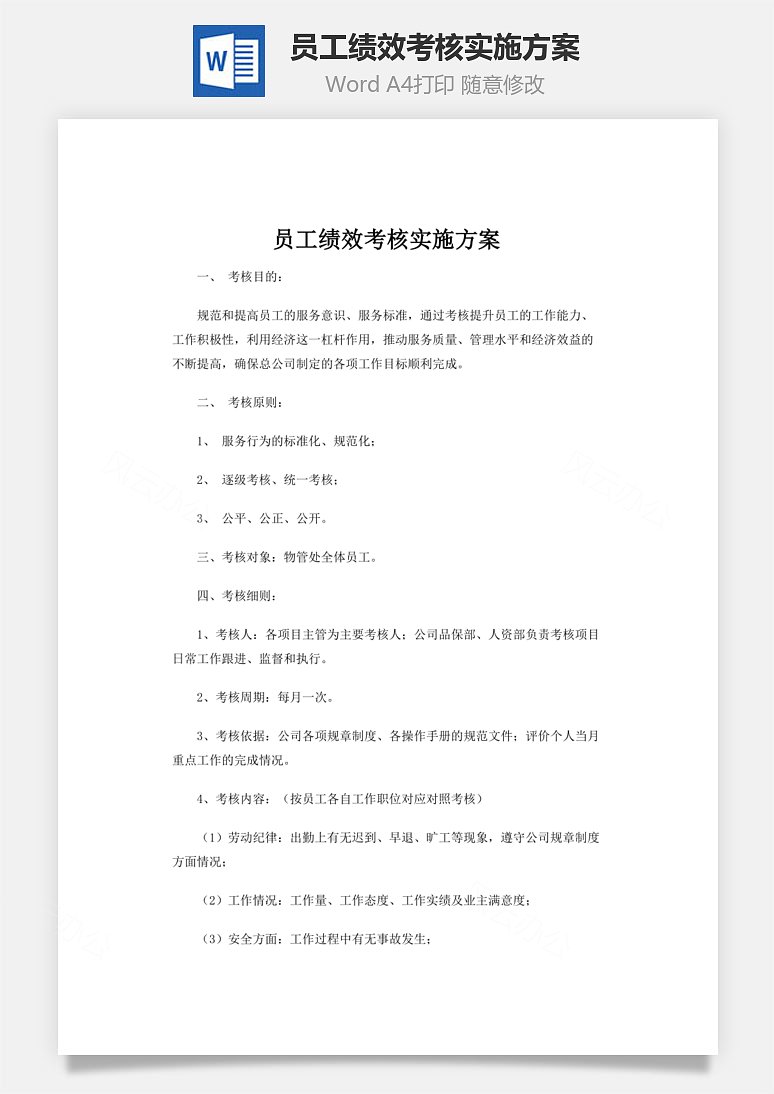 W

员工绩效考核实施方案

Word A4打印 随意修改

员工绩效考核实施方案

一、 考核目的：

规范和提高员工的服务意识、服务标准，通过考核提升员工的工作能力、工作积极性，利用经济这一杠杆作用，推动服务质量、管理水平和经济效益的不断提高，确保总公司制定的各项工作目标顺利完成。

二、 考核原则：

1、 服务行为的标准化、规范化；

2、 逐级考核、统一考核；

3、 公平、公正、公开。

三、考核对象：物管处全体员工。

四、考核细则：

1、考核人：各项目主管为主要考核人；公司品保部、人资部负责考核项目日常工作跟进、监督和执行。

2、考核周期：每月一次。

3、考核依据：公司各项规章制度、各操作手册的规范文件；评价个人当月重点工作的完成情况。

4、考核内容：（按员工各自工作职位对应对照考核）

（1）劳动纪律：出勤上有无迟到、早退、旷工等现象，遵守公司规章制度方面情况；

（2）工作情况：工作量、工作态度、工作实绩及业主满意度；

（3）安全方面：工作过程中有无事故发生；